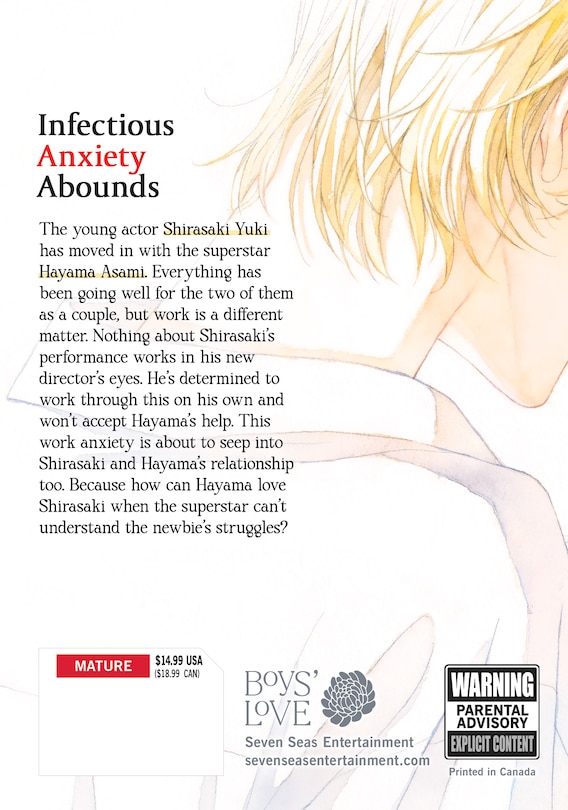 Infectious
Anxiety
Abounds

The young actor Shirasaki Yuki has moved in with the superstar Hayama Asami. Everything has been going well for the two of them as a couple, but work is a different matter. Nothing about Shirasaki's performance works in his new director's eyes. He's determined to work through this on his own and won't accept Hayama's help. This work anxiety is about to seep into Shirasaki and Hayama's relationship too. Because how can Hayama love Shirasaki when the superstar can't understand the newbie's struggles?

MATURE
$14.99 USA
($18.99 CAN)

BOYS' LOVE
Seven Seas Entertainment
sevenseasentertainment.com

WARNING
PARENTAL ADVISORY
EXPLICIT CONTENT
Printed in Canada